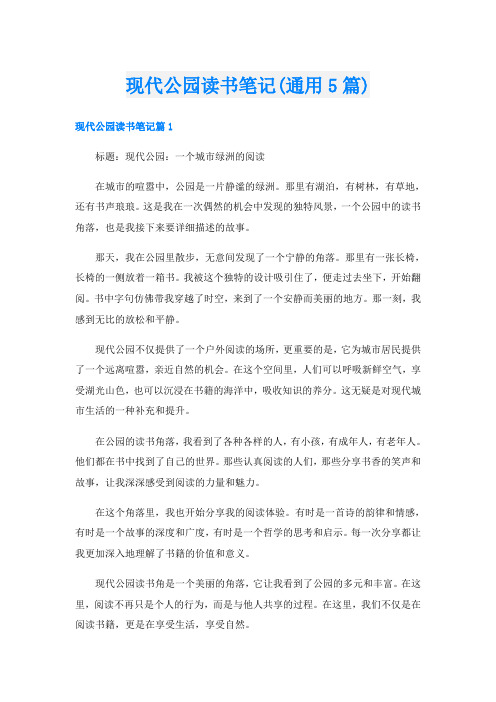 现代公园读书笔记(通用5篇)

现代公园读书笔记篇1

标题：现代公园：一个城市绿洲的阅读

在城市的喧嚣中，公园是一片静谧的绿洲。那里有湖泊，有树林，有草地，还有书声琅琅。这是我在一次偶然的机会中发现的独特风景，一个公园中的读书角落，也是我接下来要详细描述的故事。

那天，我在公园里散步，无意间发现了一个宁静的角落。那里有一张长椅，长椅的一侧放着一箱书。我被这个独特的设计吸引住了，便走过去坐下，开始翻阅。书中字句仿佛带我穿越了时空，来到了一个安静而美丽的地方。那一刻，我感到无比的放松和平静。

现代公园不仅提供了一个户外阅读的场所，更重要的是，它为城市居民提供了一个远离喧嚣，亲近自然的机会。在这个空间里，人们可以呼吸新鲜空气，享受湖光山色，也可以沉浸在书籍的海洋中，吸收知识的养分。这无疑是对现代城市生活的一种补充和提升。

在公园的读书角落，我看到了各种各样的人，有小孩，有成年人，有老年人。他们都在书中找到了自己的世界。那些认真阅读的人们，那些分享书香的笑声和故事，让我深深感受到阅读的力量和魅力。

在这个角落里，我也开始分享我的阅读体验。有时是一首诗的韵律和情感，有时是一个故事的深度和广度，有时是一个哲学的思考和启示。每一次分享都让我更加深入地理解了书籍的价值和意义。

现代公园读书角是一个美丽的角落，它让我看到了公园的多元和丰富。在这里，阅读不再只是个人的行为，而是与他人共享的过程。在这里，我们不仅是在阅读书籍，更是在享受生活，享受自然。